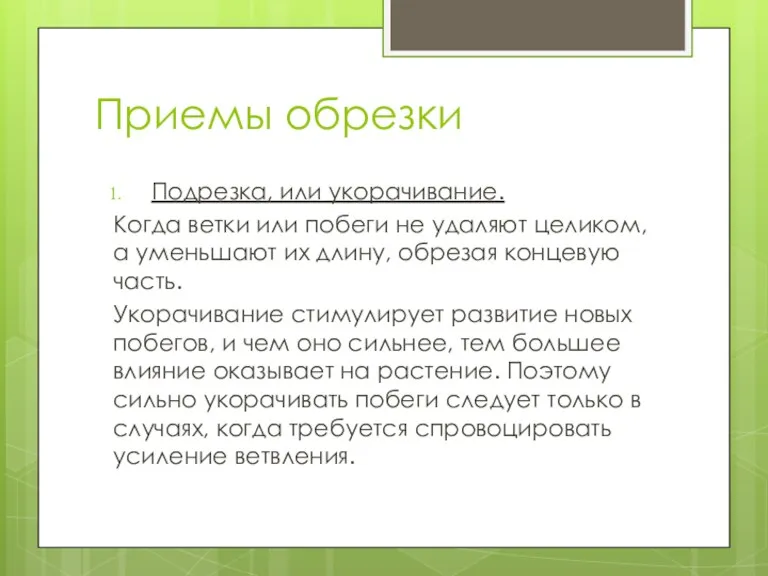 Приемы обрезки

1. Подрезка, или укорачивание.

Когда ветки или побеги не удаляют целиком, а уменьшают их длину, обрезая концевую часть.

Укорачивание стимулирует развитие новых побегов, и чем оно сильнее, тем большее влияние оказывает на растение. Поэтому сильно укорачивать побеги следует только в случаях, когда требуется спровоцировать усиление ветвления.